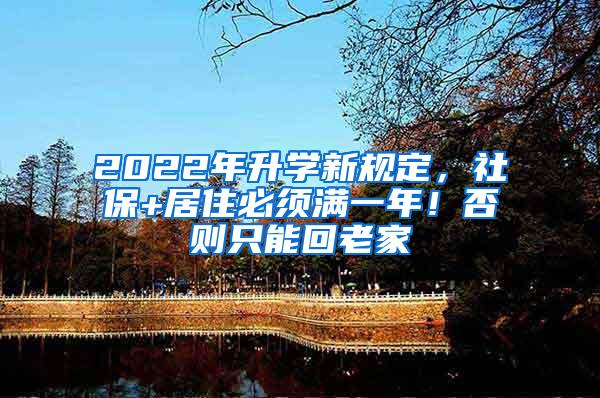 2022年升学新规定，社保+居住必须满一年！否则只能回老家